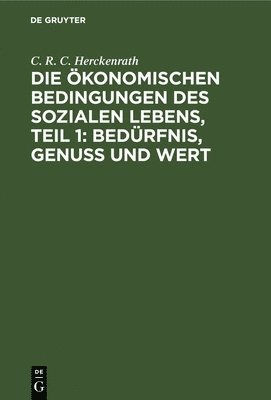 DE GRUYTER

C. R. C. Herckenrath

DIE ÖKONOMISCHEN BEDINGUNGEN DES SOZIALEN LEBENS, TEIL 1: BEDÜRFNIS, GENUSS UND WERT

DE
G